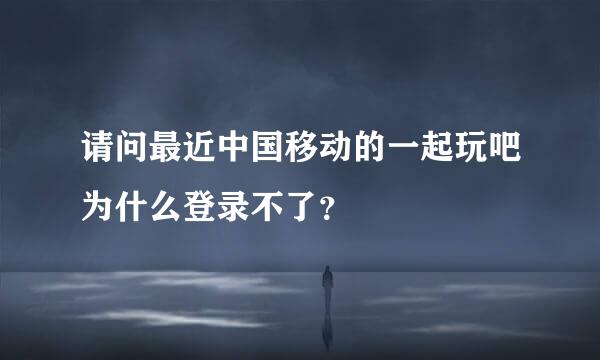 请问最近中国移动的一起玩吧为什么登录不了?